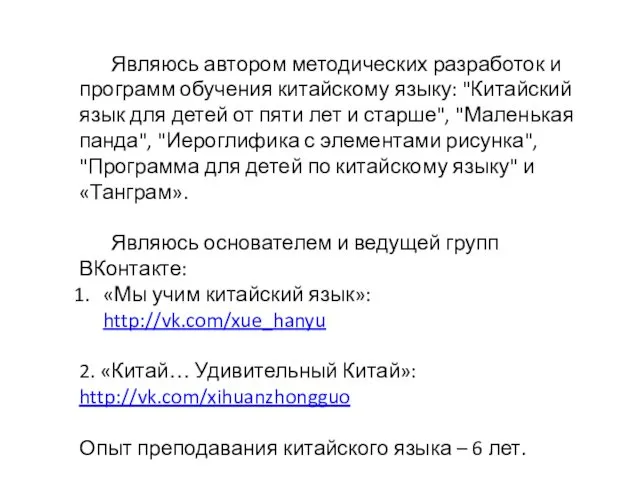 Являюсь автором методических разработок и программ обучения китайскому языку: "Китайский язык для детей от пяти лет и старше", "Маленькая панда", "Иероглифика с элементами рисунка", "Программа для детей по китайскому языку" и «Танграм».

Являюсь основателем и ведущей групп ВКонтакте:

1. «Мы учим китайский язык»: http://vk.com/xue_hanyu

2. «Китай… Удивительный Китай»: http://vk.com/xihuanzhongguo

Опыт преподавания китайского языка – 6 лет.